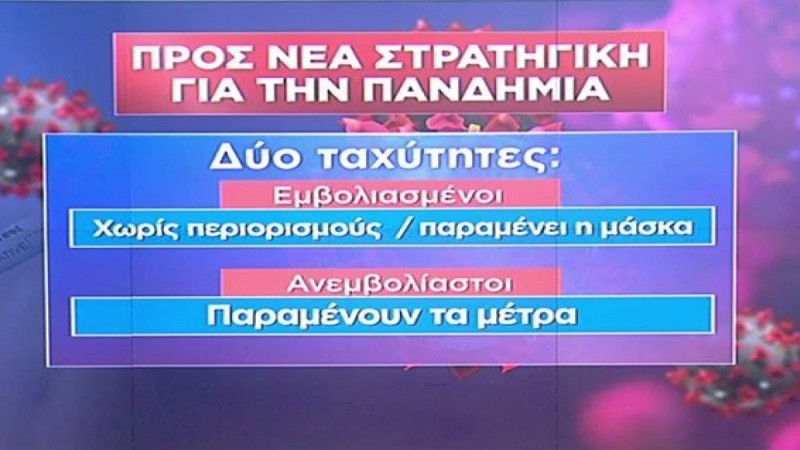 ΠΡΟΣ ΝΕΑ ΣΤΡΑΤΗΓΙΚΗ ΓΙΑ ΤΗΝ ΠΑΝΔΗΜΙΑ

Δύο ταχύτητες:

Εμβολιασμένοι

Χωρίς περιορισμούς / παραμένει η μάσκα

Ανεμβολίαστοι

Παραμένουν τα μέτρα